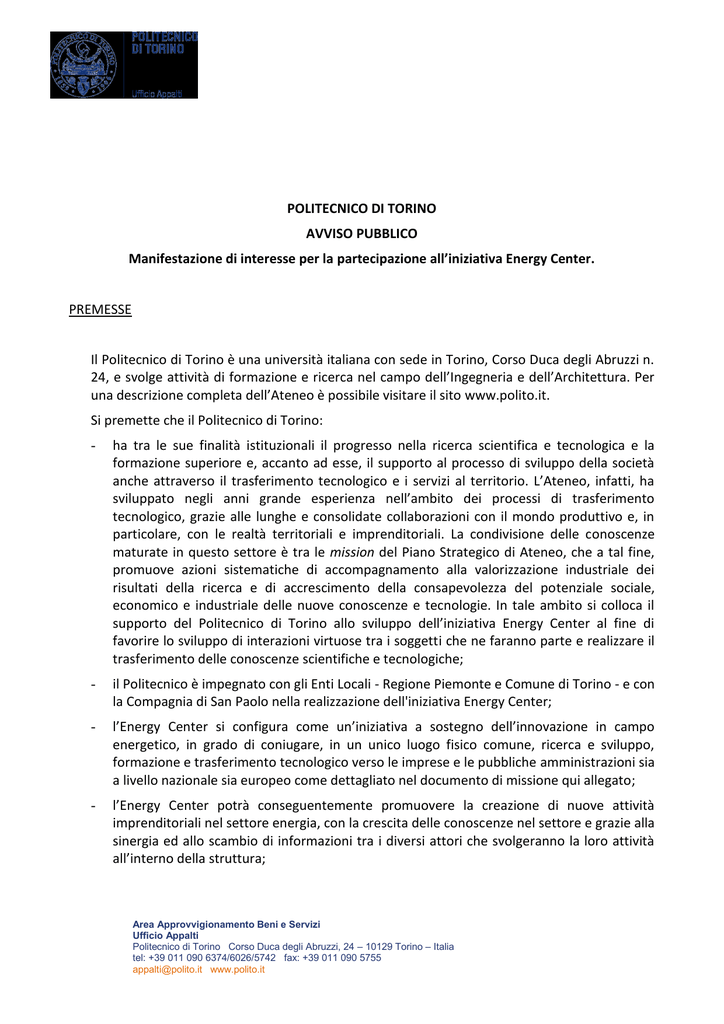 POLITECNICO DI TORINO
Ufficio Appalti

POLITECNICO DI TORINO

AVVISO PUBBLICO

Manifestazione di interesse per la partecipazione all'iniziativa Energy Center.

PREMESSE

Il Politecnico di Torino è una università italiana con sede in Torino, Corso Duca degli Abruzzi n. 24, e svolge attività di formazione e ricerca nel campo dell'Ingegneria e dell'Architettura. Per una descrizione completa dell'Ateneo è possibile visitare il sito www.polito.it.

Si premette che il Politecnico di Torino:

- ha tra le sue finalità istituzionali il progresso nella ricerca scientifica e tecnologica e la formazione superiore e, accanto ad esse, il supporto al processo di sviluppo della società anche attraverso il trasferimento tecnologico e i servizi al territorio. L'Ateneo, infatti, ha sviluppato negli anni grande esperienza nell'ambito dei processi di trasferimento tecnologico, grazie alle lunghe e consolidate collaborazioni con il mondo produttivo e, in particolare, con le realtà territoriali e imprenditoriali. La condivisione delle conoscenze maturate in questo settore è tra le mission del Piano Strategico di Ateneo, che a tal fine, promuove azioni sistematiche di accompagnamento alla valorizzazione industriale dei risultati della ricerca e di accrescimento della consapevolezza del potenziale sociale, economico e industriale delle nuove conoscenze e tecnologie. In tale ambito si colloca il supporto del Politecnico di Torino allo sviluppo dell'iniziativa Energy Center al fine di favorire lo sviluppo di interazioni virtuose tra i soggetti che ne faranno parte e realizzare il trasferimento delle conoscenze scientifiche e tecnologiche;

- il Politecnico è impegnato con gli Enti Locali - Regione Piemonte e Comune di Torino - e con la Compagnia di San Paolo nella realizzazione dell'iniziativa Energy Center;

- l'Energy Center si configura come un'iniziativa a sostegno dell'innovazione in campo energetico, in grado di coniugare, in un unico luogo fisico comune, ricerca e sviluppo, formazione e trasferimento tecnologico verso le imprese e le pubbliche amministrazioni sia a livello nazionale sia europeo come dettagliato nel documento di missione qui allegato;

- l'Energy Center potrà conseguentemente promuovere la creazione di nuove attività imprenditoriali nel settore energia, con la crescita delle conoscenze nel settore e grazie alla sinergia ed allo scambio di informazioni tra i diversi attori che svolgeranno la loro attività all'interno della struttura;

Area Approvvigionamento Beni e Servizi
Ufficio Appalti
Politecnico di Torino Corso Duca degli Abruzzi, 24 – 10129 Torino – Italia
tel: +39 011 090 6374/6026/5742 fax: +39 011 090 5755
appalti@polito.it www.polito.it